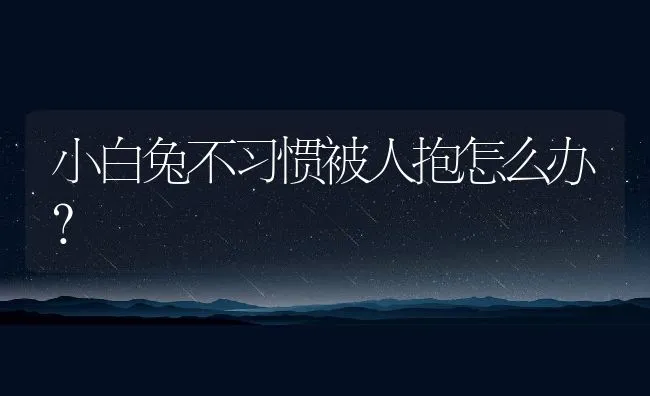 小白兔不习惯被人抱怎么办？